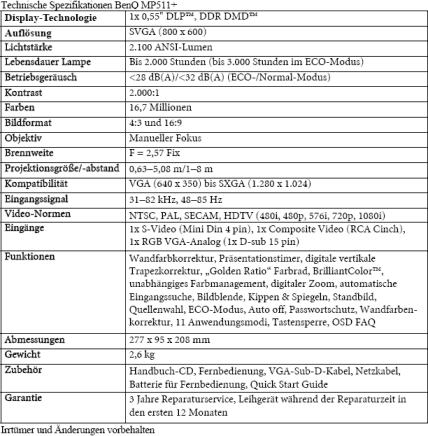 Technische Spezifikationen BenQ MP511+

| Display-Technologie | 1x 0,55" DLP™, DDR DMD™ |
|---|---|
| Auflösung | SVGA (800 x 600) |
| Lichtstärke | 2.100 ANSI-Lumen |
| Lebensdauer Lampe | Bis 2.000 Stunden (bis 3.000 Stunden im ECO-Modus) |
| Betriebsgeräusch | <28 dB(A)/<32 dB(A) (ECO-/Normal-Modus) |
| Kontrast | 2.000:1 |
| Farben | 16,7 Millionen |
| Bildformat | 4:3 und 16:9 |
| Objektiv | Manueller Fokus |
| Brennweite | F = 2,57 Fix |
| Projektionsgröße/-abstand | 0,63–5,08 m/1–8 m |
| Kompatibilität | VGA (640 x 350) bis SXGA (1.280 x 1.024) |
| Eingangssignal | 31–82 kHz, 48–85 Hz |
| Video-Normen | NTSC, PAL, SECAM, HDTV (480i, 480p, 576i, 720p, 1080i) |
| Eingänge | 1x S-Video (Mini Din 4 pin), 1x Composite Video (RCA Cinch), 1x RGB VGA-Analog (1x D-sub 15 pin) |
| Funktionen | Wandfarbkorrektur, Präsentationstimer, digitale vertikale Trapezkorrektur, „Golden Ratio“ Farbrad, BrilliantColor™, unabhängiges Farbmanagement, digitaler Zoom, automatische Eingangssuche, Bildblende, Kippen & Spiegeln, Standbild, Quellenwahl, ECO-Modus, Auto off, Passwortschutz, Wandfarbenkorrektur, 11 Anwendungsmodi, Tastensperre, OSD FAQ |
| Abmessungen | 277 x 95 x 208 mm |
| Gewicht | 2,6 kg |
| Zubehör | Handbuch-CD, Fernbedienung, VGA-Sub-D-Kabel, Netzkabel, Batterie für Fernbedienung, Quick Start Guide |
| Garantie | 3 Jahre Reparaturservice, Leihgerät während der Reparaturzeit in den ersten 12 Monaten |

Irrtümer und Änderungen vorbehalten